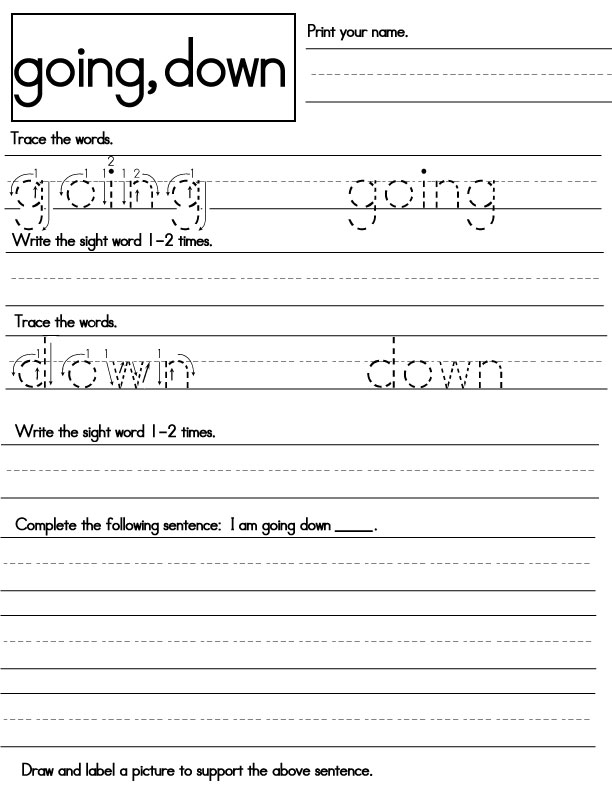 going, down

Print your name.

Trace the words.

going going

Write the sight word 1–2 times.

Trace the words.

down down

Write the sight word 1–2 times.

Complete the following sentence: I am going down _____.

Draw and label a picture to support the above sentence.